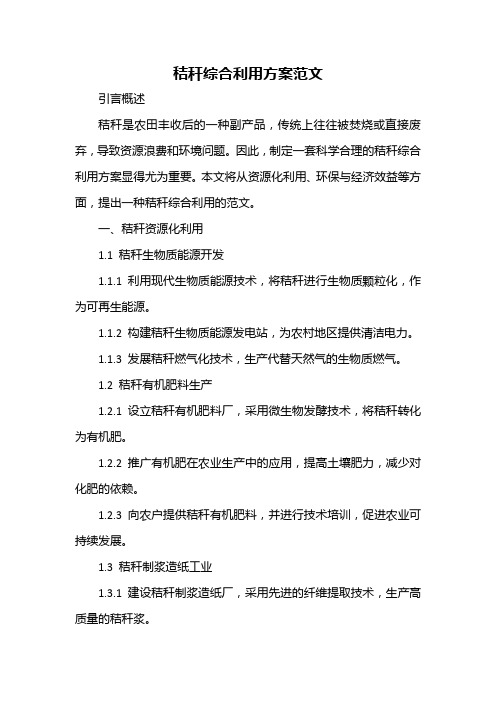 秸秆综合利用方案范文

引言概述

秸秆是农田丰收后的一种副产品，传统上往往被焚烧或直接废弃，导致资源浪费和环境问题。因此，制定一套科学合理的秸秆综合利用方案显得尤为重要。本文将从资源化利用、环保与经济效益等方面，提出一种秸秆综合利用的范文。

一、秸秆资源化利用

1.1 秸秆生物质能源开发

1.1.1 利用现代生物质能源技术，将秸秆进行生物质颗粒化，作为可再生能源。

1.1.2 构建秸秆生物质能源发电站，为农村地区提供清洁电力。

1.1.3 发展秸秆燃气化技术，生产代替天然气的生物质燃气。

1.2 秸秆有机肥料生产

1.2.1 设立秸秆有机肥料厂，采用微生物发酵技术，将秸秆转化为有机肥。

1.2.2 推广有机肥在农业生产中的应用，提高土壤肥力，减少对化肥的依赖。

1.2.3 向农户提供秸秆有机肥料，并进行技术培训，促进农业可持续发展。

1.3 秸秆制浆造纸工业

1.3.1 建设秸秆制浆造纸厂，采用先进的纤维提取技术，生产高质量的秸秆浆。